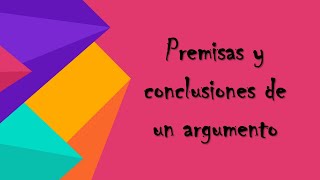 Premisas y conclusiones de un argumento